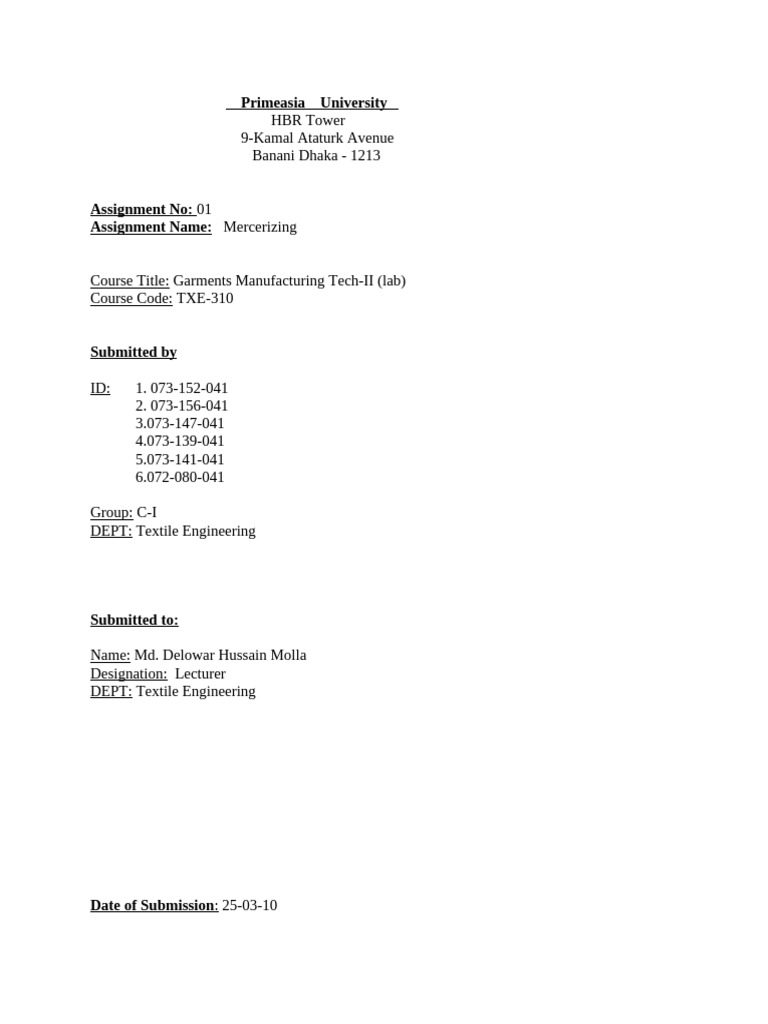 Primeasia University
HBR Tower
9-Kamal Ataturk Avenue
Banani Dhaka - 1213

Assignment No: 01
Assignment Name: Mercerizing

Course Title: Garments Manufacturing Tech-II (lab)
Course Code: TXE-310

Submitted by

ID: 1. 073-152-041
2. 073-156-041
3.073-147-041
4.073-139-041
5.073-141-041
6.072-080-041

Group: C-I
DEPT: Textile Engineering

Submitted to:

Name: Md. Delowar Hussain Molla
Designation: Lecturer
DEPT: Textile Engineering

Date of Submission: 25-03-10